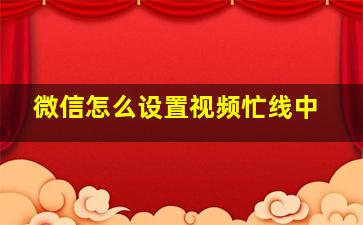 微信怎么设置视频忙线中